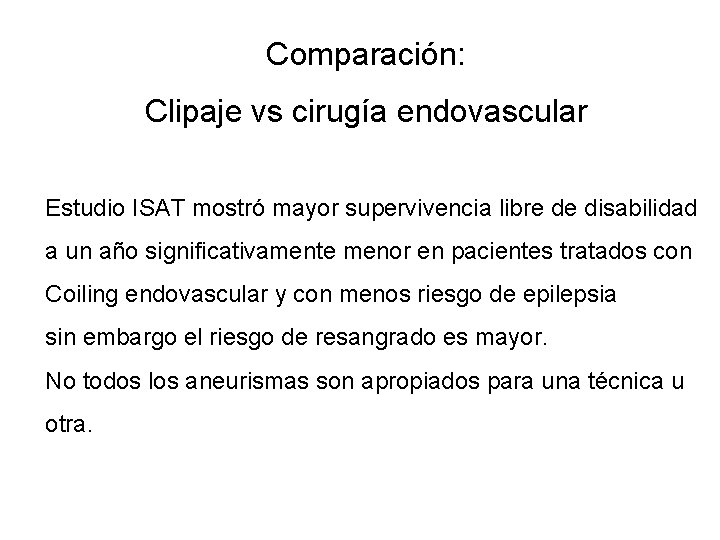 Comparación:

Clipaje vs cirugía endovascular

Estudio ISAT mostró mayor supervivencia libre de disabilidad a un año significativamente menor en pacientes tratados con Coiling endovascular y con menos riesgo de epilepsia sin embargo el riesgo de resangrado es mayor.

No todos los aneurismas son apropiados para una técnica u otra.